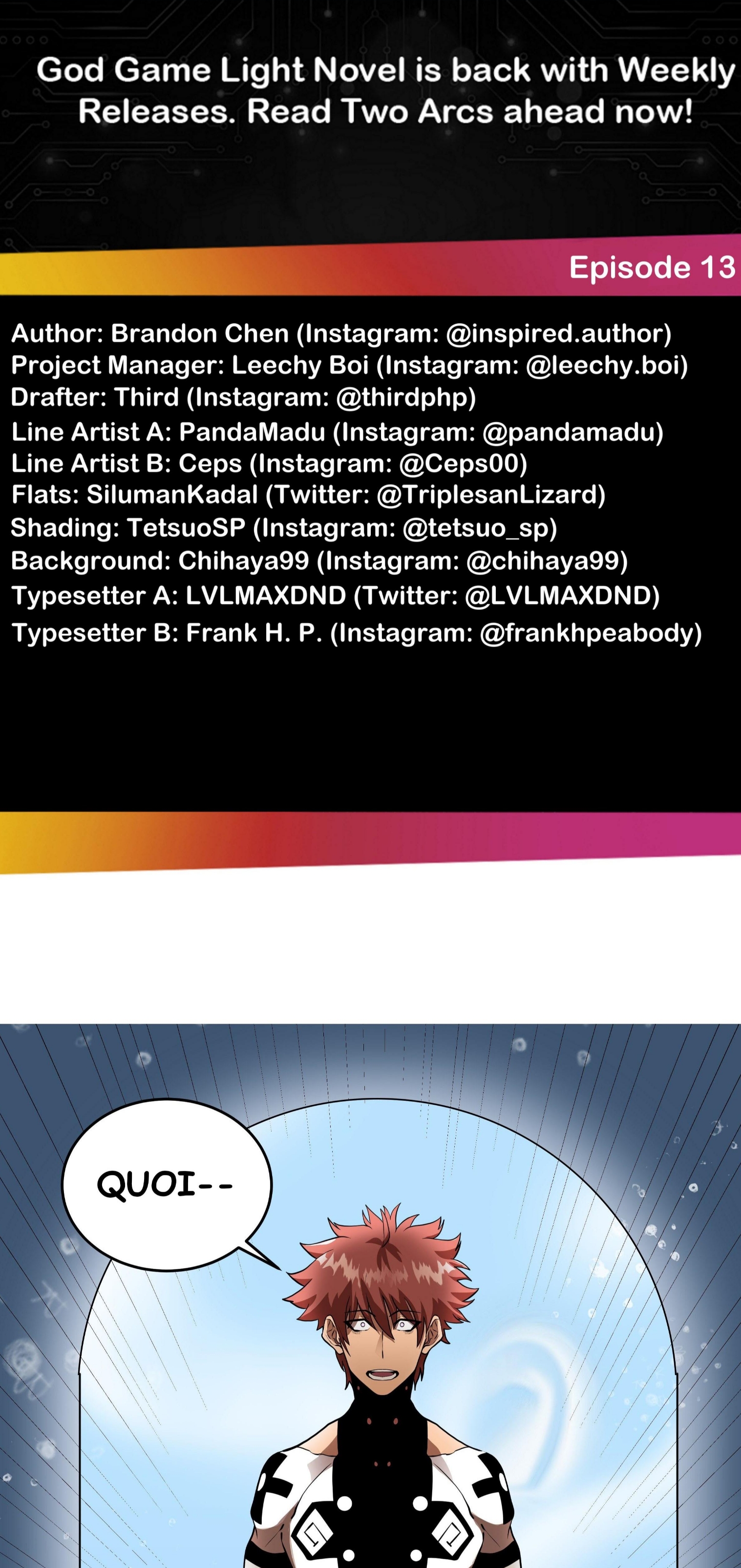 God Game Light Novel is back with Weekly Releases. Read Two Arcs ahead now!

Episode 13

Author: Brandon Chen (Instagram: @inspired.author)
Project Manager: Leechy Boi (Instagram: @leechy.boi)
Drafter: Third (Instagram: @thirdphp)
Line Artist A: PandaMadu (Instagram: @pandamadu)
Line Artist B: Ceps (Instagram: @Ceps00)
Flats: SilumanKadal (Twitter: @TriplesanLizard)
Shading: TetsuoSP (Instagram: @tetsuo_sp)
Background: Chihaya99 (Instagram: @chihaya99)
Typesetter A: LVLMAXDND (Twitter: @LVLMAXDND)
Typesetter B: Frank H. P. (Instagram: @frankhpeabody)

QUOI--